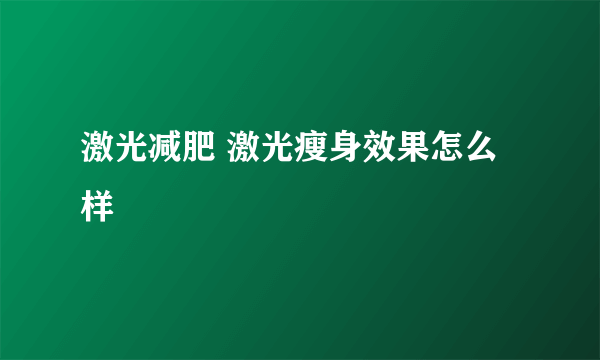 激光减肥 激光瘦身效果怎么样